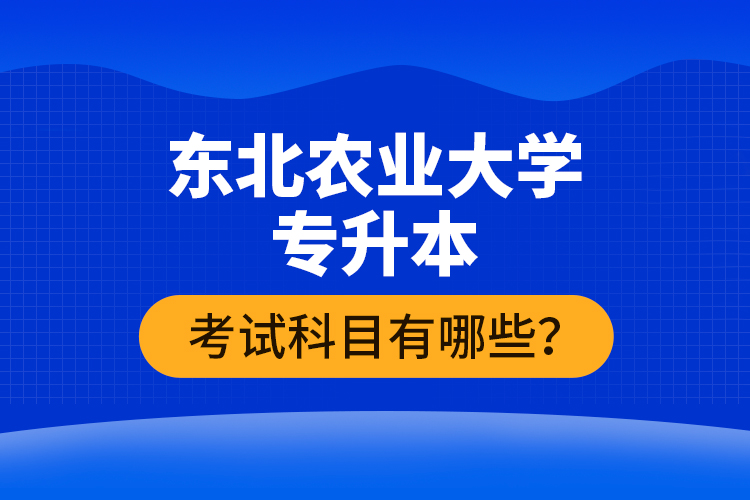 东北农业大学
专升本

考试科目有哪些?